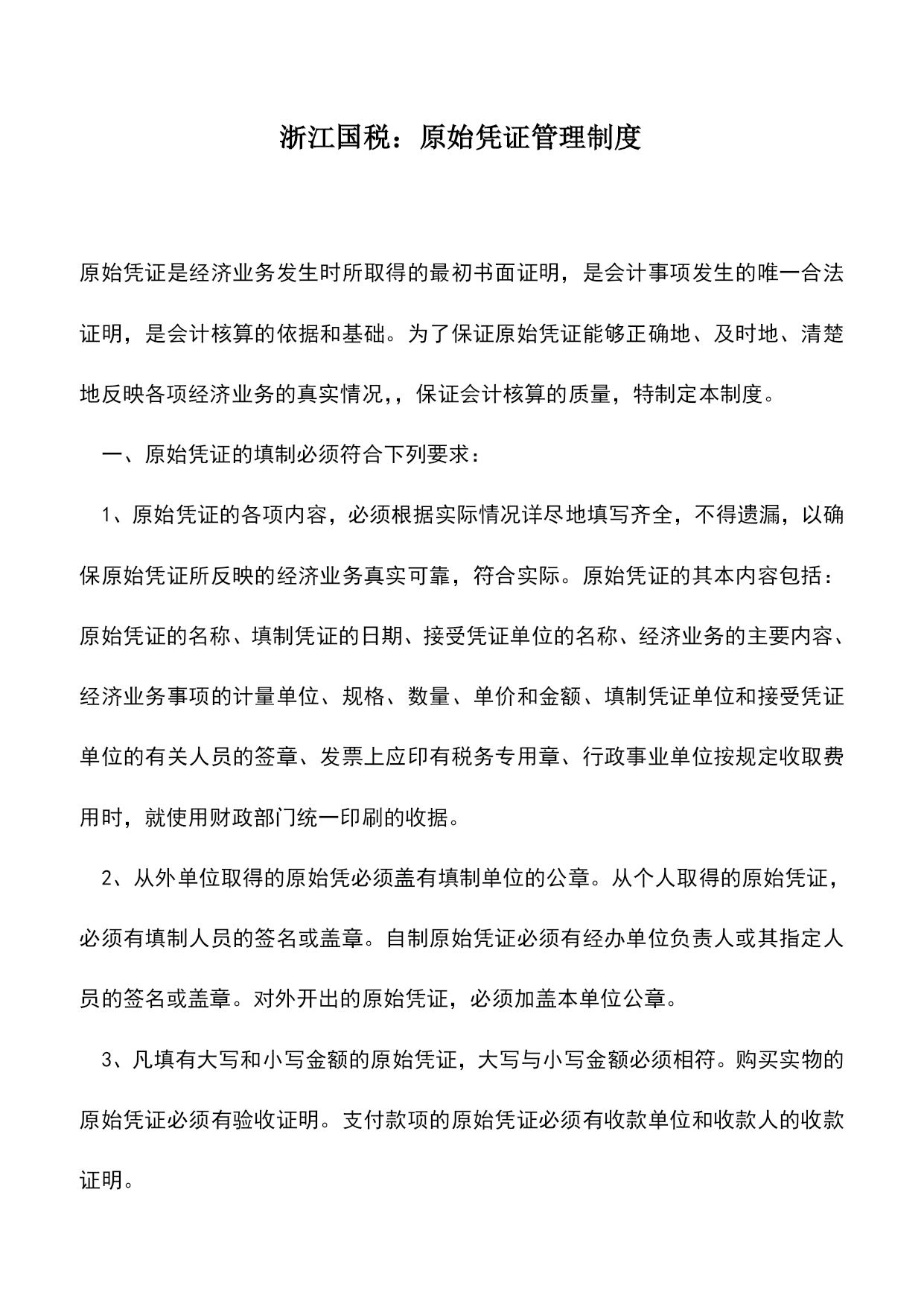 浙江国税：原始凭证管理制度

原始凭证是经济业务发生时所取得的最初书面证明，是会计事项发生的唯一合法证明，是会计核算的依据和基础。为了保证原始凭证能够正确地、及时地、清楚地反映各项经济业务的真实情况,，保证会计核算的质量，特制定本制度。

一、原始凭证的填制必须符合下列要求：

1、原始凭证的各项内容，必须根据实际情况详尽地填写齐全，不得遗漏，以确保原始凭证所反映的经济业务真实可靠，符合实际。原始凭证的其本内容包括：原始凭证的名称、填制凭证的日期、接受凭证单位的名称、经济业务的主要内容、经济业务事项的计量单位、规格、数量、单价和金额、填制凭证单位和接受凭证单位的有关人员的签章、发票上应印有税务专用章、行政事业单位按规定收取费用时，就使用财政部门统一印刷的收据。

2、从外单位取得的原始凭必须盖有填制单位的公章。从个人取得的原始凭证，必须有填制人员的签名或盖章。自制原始凭证必须有经办单位负责人或其指定人员的签名或盖章。对外开出的原始凭证，必须加盖本单位公章。

3、凡填有大写和小写金额的原始凭证，大写与小写金额必须相符。购买实物的原始凭证必须有验收证明。支付款项的原始凭证必须有收款单位和收款人的收款证明。